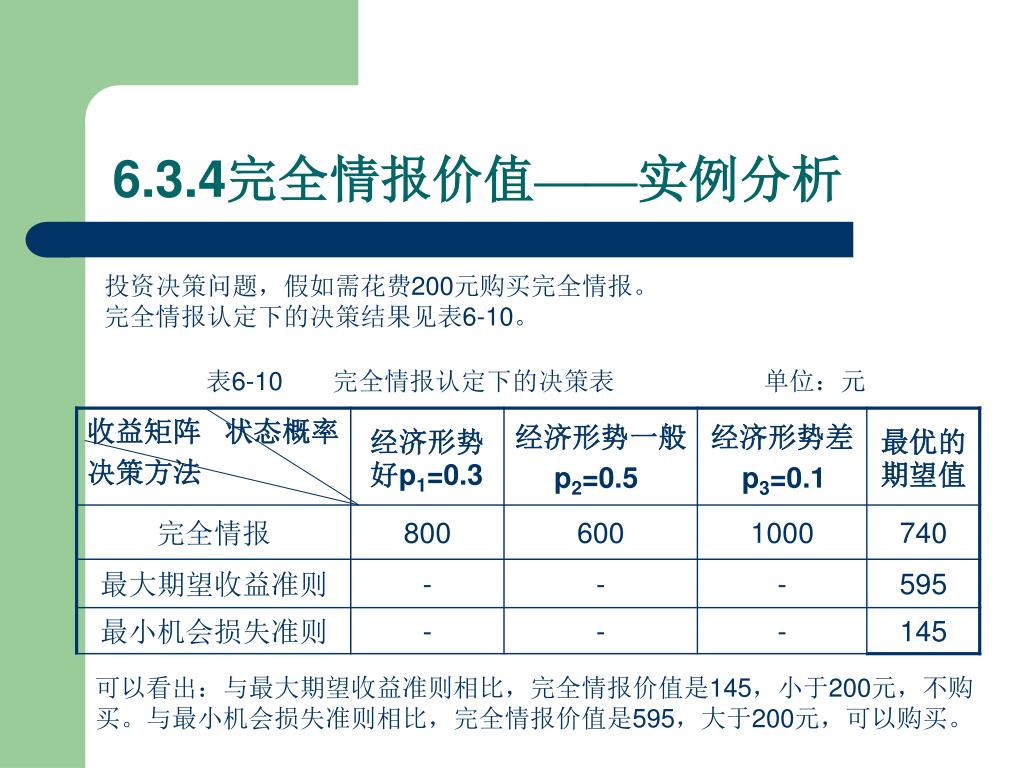 6.3.4完全情报价值——实例分析

投资决策问题，假如需花费200元购买完全情报。
完全情报认定下的决策结果见表6-10。

表6-10　　完全情报认定下的决策表　　　　　单位：元

| 收益矩阵　状态概率 决策方法 | 经济形势好$p_1$=0.3 | 经济形势一般 $p_2$=0.5 | 经济形势差 $p_3$=0.1 | 最优的期望值 |
|---|---|---|---|---|
| 完全情报 | 800 | 600 | 1000 | 740 |
| 最大期望收益准则 | - | - | - | 595 |
| 最小机会损失准则 | - | - | - | 145 |

可以看出：与最大期望收益准则相比，完全情报价值是145，小于200元，不购买。与最小机会损失准则相比，完全情报价值是595，大于200元，可以购买。